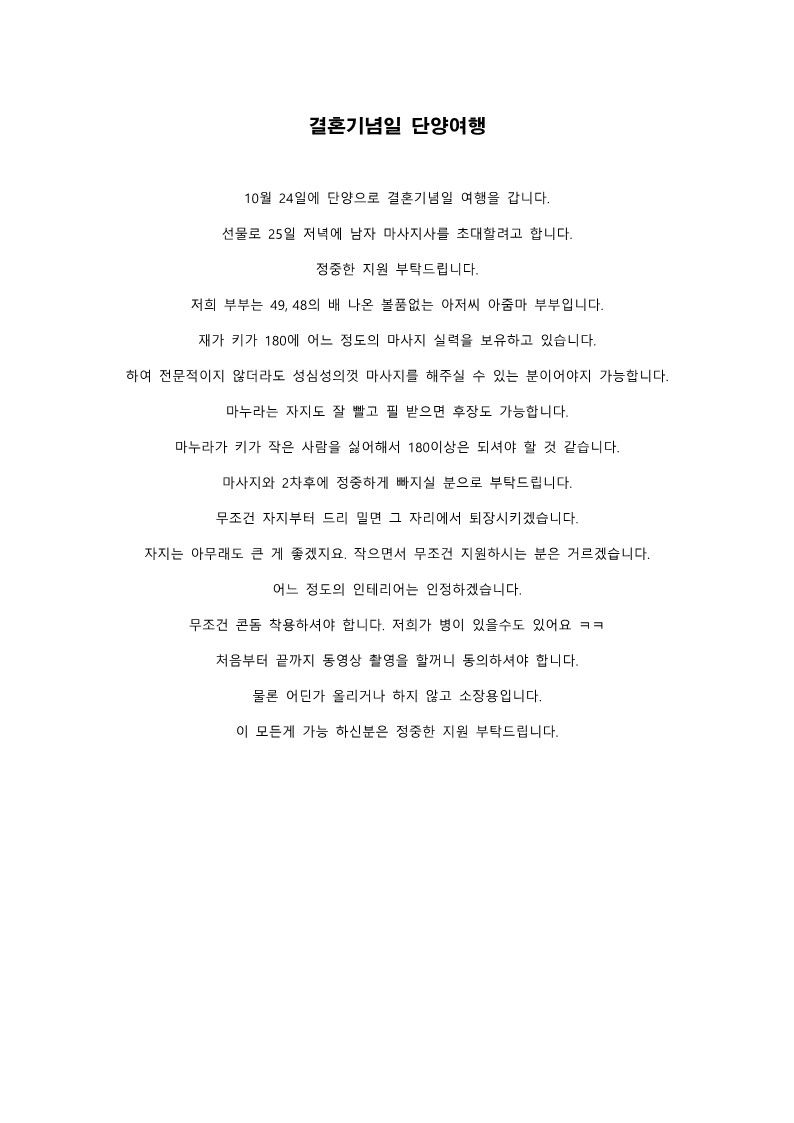 결혼기념일 단양여행

10월 24일에 단양으로 결혼기념일 여행을 갑니다.

선물로 25일 저녁에 남자 마사지사를 초대할려고 합니다.

정중한 지원 부탁드립니다.

저희 부부는 49, 48의 배 나온 볼품없는 아저씨 아줌마 부부입니다.

재가 키가 180에 어느 정도의 마사지 실력을 보유하고 있습니다.

하여 전문적이지 않더라도 성심성의껏 마사지를 해주실 수 있는 분이어야지 가능합니다.

마누라는 자지도 잘 빨고 필 받으면 후장도 가능합니다.

마누라가 키가 작은 사람을 싫어해서 180이상은 되셔야 할 것 같습니다.

마사지와 2차후에 정중하게 빠지실 분으로 부탁드립니다.

무조건 자지부터 드리 밀면 그 자리에서 퇴장시키겠습니다.

자지는 아무래도 큰 게 좋겠지요. 작으면서 무조건 지원하시는 분은 거르겠습니다.

어느 정도의 인테리어는 인정하겠습니다.

무조건 콘돔 착용하셔야 합니다. 저희가 병이 있을수도 있어요 ㅋㅋ

처음부터 끝까지 동영상 촬영을 할꺼니 동의하셔야 합니다.

물론 어딘가 올리거나 하지 않고 소장용입니다.

이 모든게 가능 하신분은 정중한 지원 부탁드립니다.